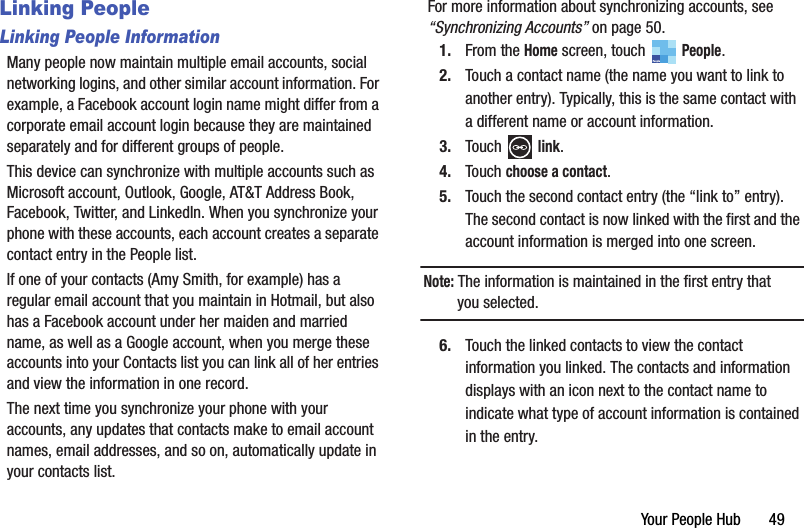 Linking People

Linking People Information

Many people now maintain multiple email accounts, social networking logins, and other similar account information. For example, a Facebook account login name might differ from a corporate email account login because they are maintained separately and for different groups of people.

This device can synchronize with multiple accounts such as Microsoft account, Outlook, Google, AT&T Address Book, Facebook, Twitter, and LinkedIn. When you synchronize your phone with these accounts, each account creates a separate contact entry in the People list.

If one of your contacts (Amy Smith, for example) has a regular email account that you maintain in Hotmail, but also has a Facebook account under her maiden and married name, as well as a Google account, when you merge these accounts into your Contacts list you can link all of her entries and view the information in one record.

The next time you synchronize your phone with your accounts, any updates that contacts make to email account names, email addresses, and so on, automatically update in your contacts list.

For more information about synchronizing accounts, see "Synchronizing Accounts" on page 50.

1. From the Home screen, touch People.

2. Touch a contact name (the name you want to link to another entry). Typically, this is the same contact with a different name or account information.

3. Touch link.

4. Touch choose a contact.

5. Touch the second contact entry (the "link to" entry). The second contact is now linked with the first and the account information is merged into one screen.

Note: The information is maintained in the first entry that you selected.

6. Touch the linked contacts to view the contact information you linked. The contacts and information displays with an icon next to the contact name to indicate what type of account information is contained in the entry.

Your People Hub 49